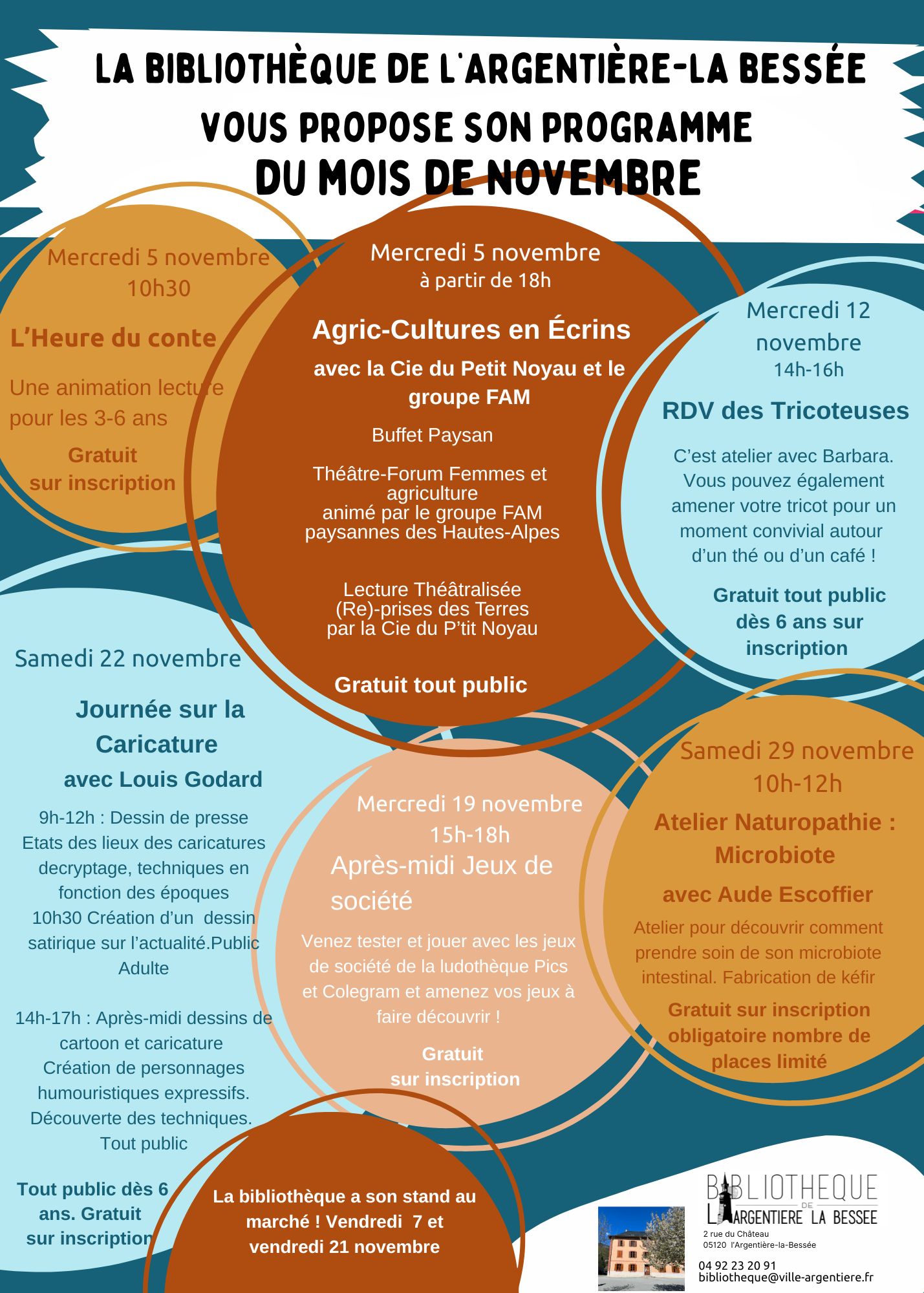 LA BIBLIOTHÈQUE DE L'ARGENTIÈRE-LA BESSÉE VOUS PROPOSE SON PROGRAMME DU MOIS DE NOVEMBRE

Mercredi 5 novembre
10h30

L'Heure du conte

Une animation lecture pour les 3-6 ans

Gratuit
sur inscription

Mercredi 5 novembre
à partir de 18h

Agric-Cultures en Écrins

avec la Cie du Petit Noyau et le groupe FAM

Buffet Paysan

Théâtre-Forum Femmes et agriculture
animé par le groupe FAM paysannes des Hautes-Alpes

Lecture Théâtralisée
(Re)-prises des Terres
par la Cie du P'tit Noyau

Gratuit tout public

Mercredi 12 novembre
14h-16h

RDV des Tricoteuses

C'est atelier avec Barbara. Vous pouvez également amener votre tricot pour un moment convivial autour d'un thé ou d'un café !

Gratuit tout public dès 6 ans sur inscription

Samedi 22 novembre

Journée sur la Caricature
avec Louis Godard

9h-12h : Dessin de presse
Etats des lieux des caricatures decryptage, techniques en fonction des époques
10h30 Création d'un dessin satirique sur l'actualité.Public Adulte

14h-17h : Après-midi dessins de cartoon et caricature
Création de personnages humouristiques expressifs. Découverte des techniques. Tout public

Tout public dès 6 ans. Gratuit sur inscription

Mercredi 19 novembre
15h-18h
Après-midi Jeux de société

Venez tester et jouer avec les jeux de société de la ludothèque Pics et Colegram et amenez vos jeux à faire découvrir !

Gratuit
sur inscription

Samedi 29 novembre
10h-12h
Atelier Naturopathie : Microbiote
avec Aude Escoffier

Atelier pour découvrir comment prendre soin de son microbiote intestinal. Fabrication de kéfir

Gratuit sur inscription obligatoire nombre de places limité

La bibliothèque a son stand au marché ! Vendredi 7 et vendredi 21 novembre

BIBLIOTHEQUE DE L'ARGENTIERE LA BESSEE
2 rue du Château
05120 l'Argentière-la-Bessée
04 92 23 20 91
bibliotheque@ville-argentiere.fr